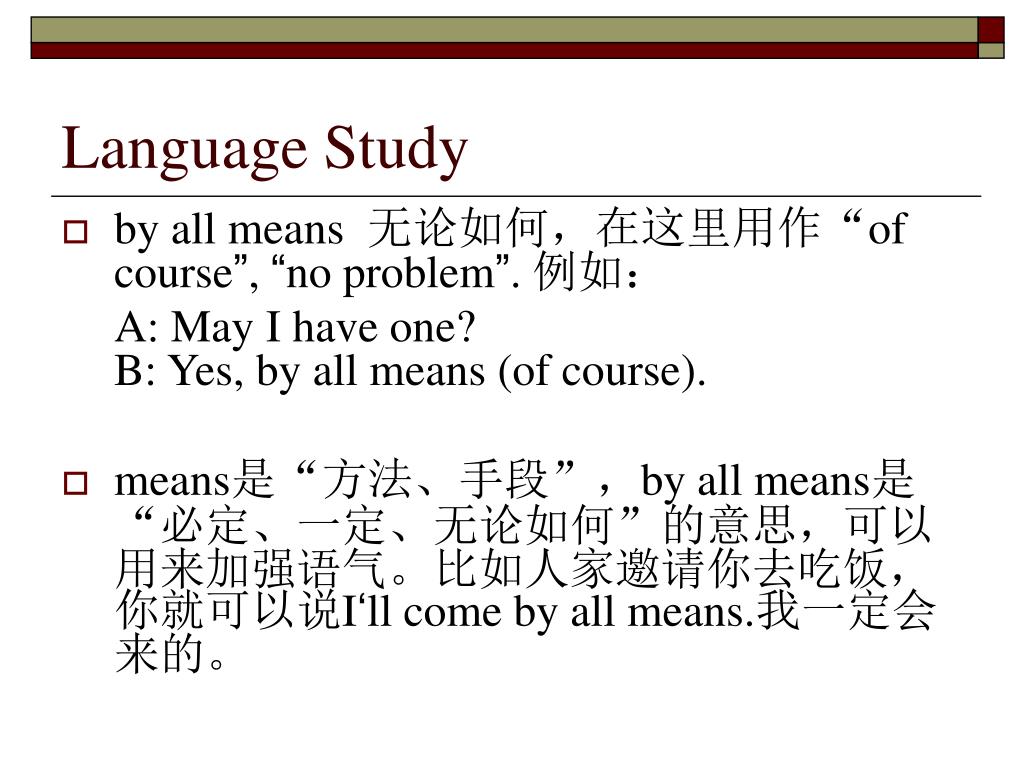 Language Study

by all means 无论如何，在这里用作“of course”, “no problem”. 例如：

A: May I have one?
B: Yes, by all means (of course).

means是“方法、手段”，by all means是“必定、一定、无论如何”的意思，可以用来加强语气。比如人家邀请你去吃饭，你就可以说I‘ll come by all means.我一定会来的。